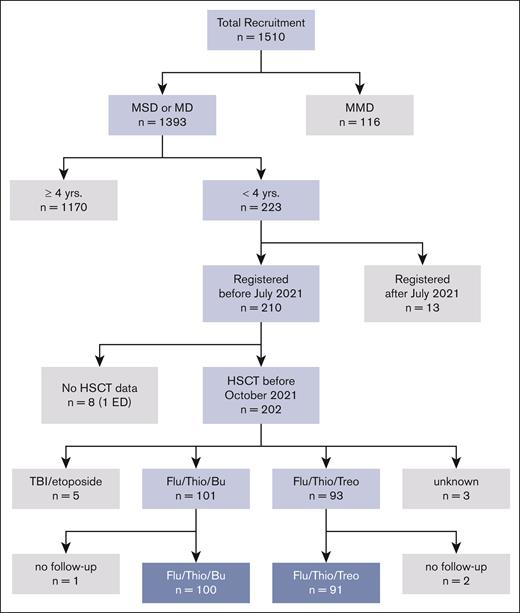 Total Recruitment
n = 1510

MSD or MD
n = 1393

MMD
n = 116

≥ 4 yrs.
n = 1170

< 4 yrs.
n = 223

Registered
before July 2021
n = 210

Registered
after July 2021
n = 13

No HSCT data
n = 8 (1 ED)

HSCT before
October 2021
n = 202

TBI/etoposide
n = 5

Flu/Thio/Bu
n = 101

Flu/Thio/Treo
n = 93

unknown
n = 3

no follow-up
n = 1

Flu/Thio/Bu
n = 100

Flu/Thio/Treo
n = 91

no follow-up
n = 2